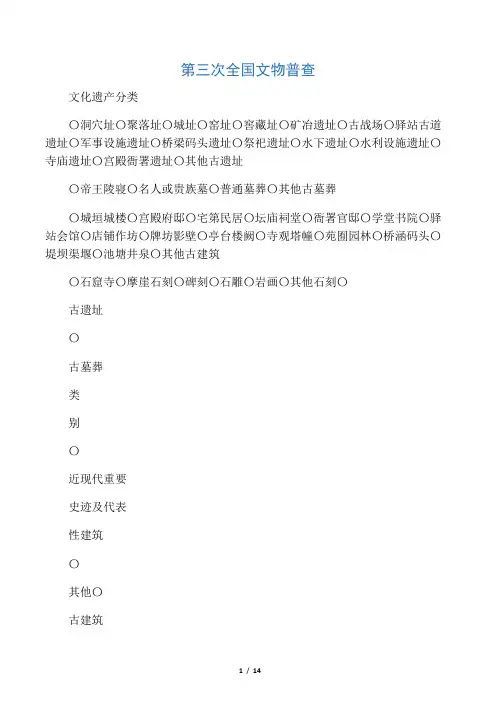 第三次全国文物普查

文化遗产分类

○洞穴址○聚落址○城址○窑址○窖藏址○矿冶遗址○古战场○驿站古道遗址○军事设施遗址○桥梁码头遗址○祭祀遗址○水下遗址○水利设施遗址○寺庙遗址○宫殿衙署遗址○其他古遗址

○帝王陵寝○名人或贵族墓○普通墓葬○其他古墓葬

○城垣城楼○宫殿府邸○宅第民居○坛庙祠堂○衙署官邸○学堂书院○驿站会馆○店铺作坊○牌坊影壁○亭台楼阙○寺观塔幢○苑囿园林○桥涵码头○堤坝渠堰○池塘井泉○其他古建筑

○石窟寺○摩崖石刻○碑刻○石雕○岩画○其他石刻○

古遗址

○

古墓葬

类

别

○

近现代重要

史迹及代表

性建筑

○

其他○

古建筑

1 / 14